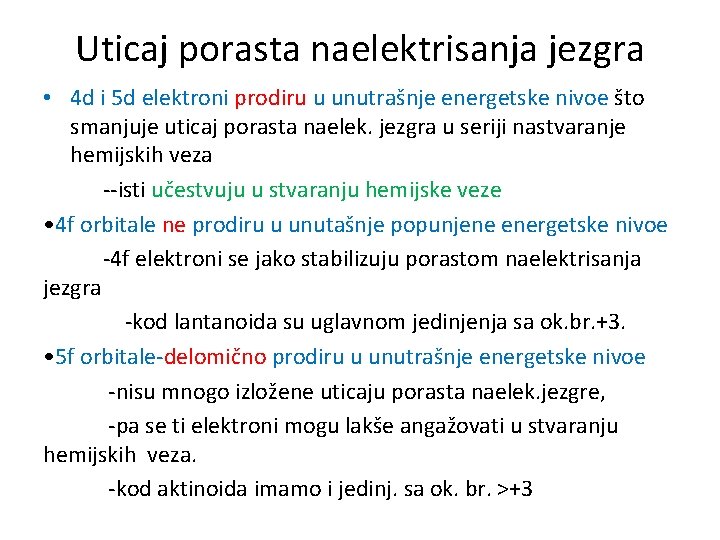 Uticaj porasta naelektrisanja jezgra

• 4d i 5d elektroni prodiru u unutrašnje energetske nivoe što smanjuje uticaj porasta naelek. jezgra u seriji nastvaranje hemijskih veza

--isti učestvuju u stvaranju hemijske veze

•4f orbitale ne prodiru u unutašnje popunjene energetske nivoe

-4f elektroni se jako stabilizuju porastom naelektrisanja jezgra

-kod lantanoida su uglavnom jedinjenja sa ok.br.+3.

•5f orbitale-delomično prodiru u unutrašnje energetske nivoe

-nisu mnogo izložene uticaju porasta naelek.jezgre,

-pa se ti elektroni mogu lakše angažovati u stvaranju hemijskih veza.

-kod aktinoida imamo i jedinj. sa ok. br. >+3